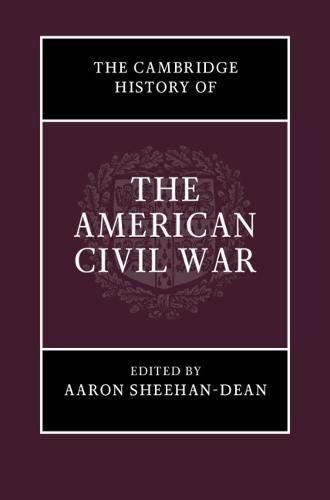 THE CAMBRIDGE HISTORY OF

THE AMERICAN CIVIL WAR

EDITED BY
AARON SHEEHAN-DEAN